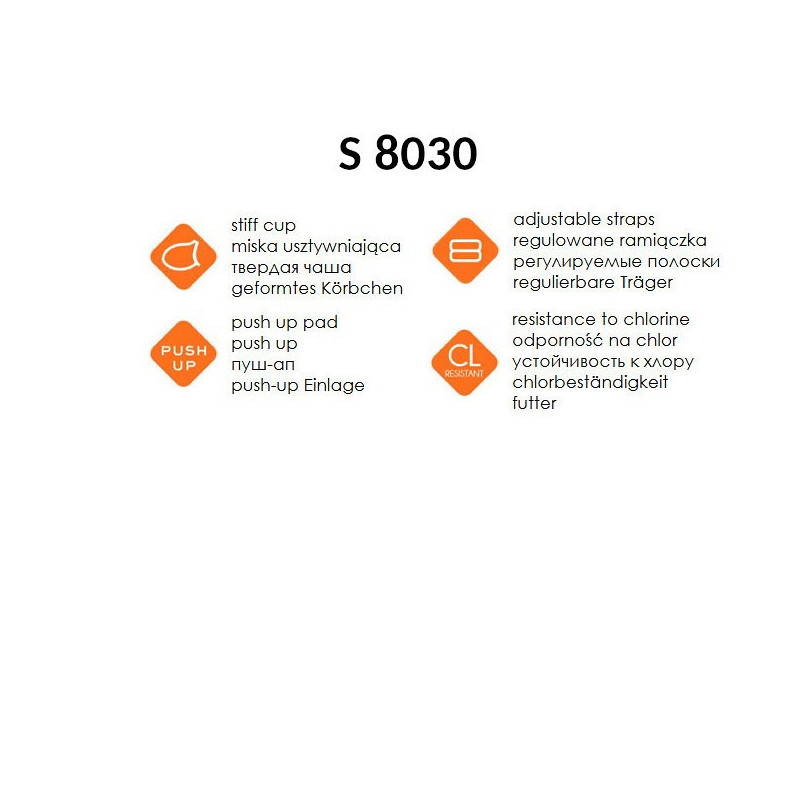 S 8030

stiff cup
miska usztywniająca
твердая чаша
geformtes Körbchen

PUSH UP

push up pad
push up
пуш-ап
push-up Einlage

adjustable straps
regulowane ramiączka
регулируемые полоски
regulierbare Träger

CL RESISTANT

resistance to chlorine
odporność na chlor
устойчивость к хлору
chlorbeständigkeit
futter